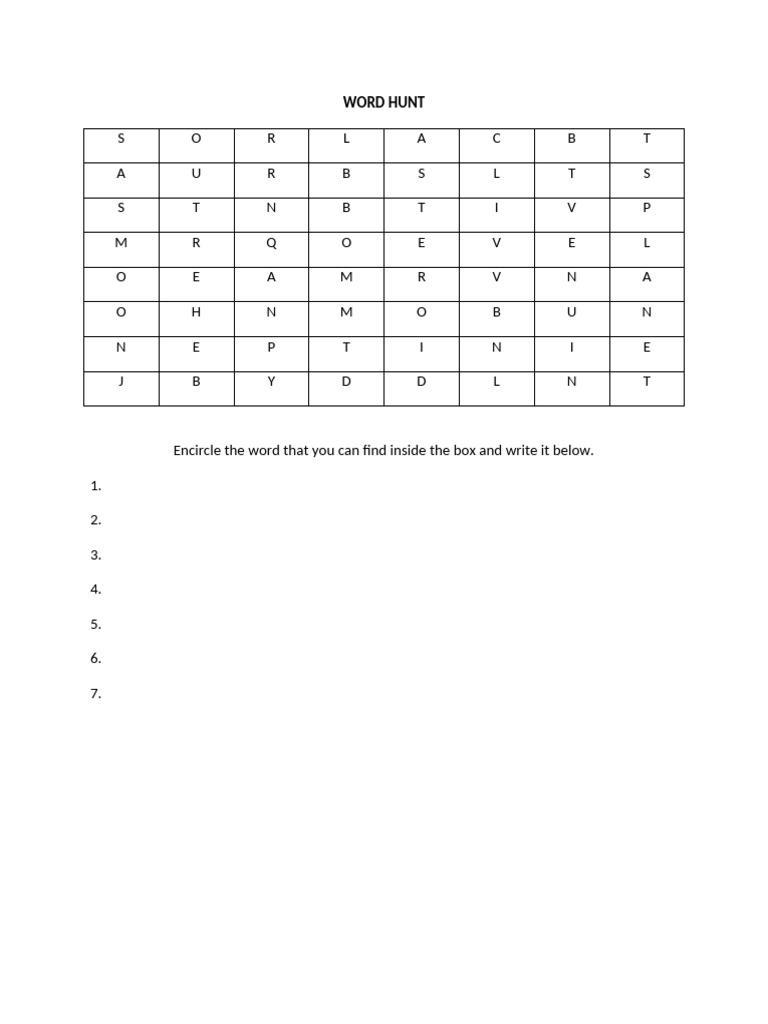 WORD HUNT

| S | O | R | L | A | C | B | T |
|---|---|---|---|---|---|---|---|
| A | U | R | B | S | L | T | S |
| S | T | N | B | T | I | V | P |
| M | R | Q | O | E | V | E | L |
| O | E | A | M | R | V | N | A |
| O | H | N | M | O | B | U | N |
| N | E | P | T | I | N | I | E |
| J | B | Y | D | D | L | N | T |

Encircle the word that you can find inside the box and write it below.

1.

2.

3.

4.

5.

6.

7.